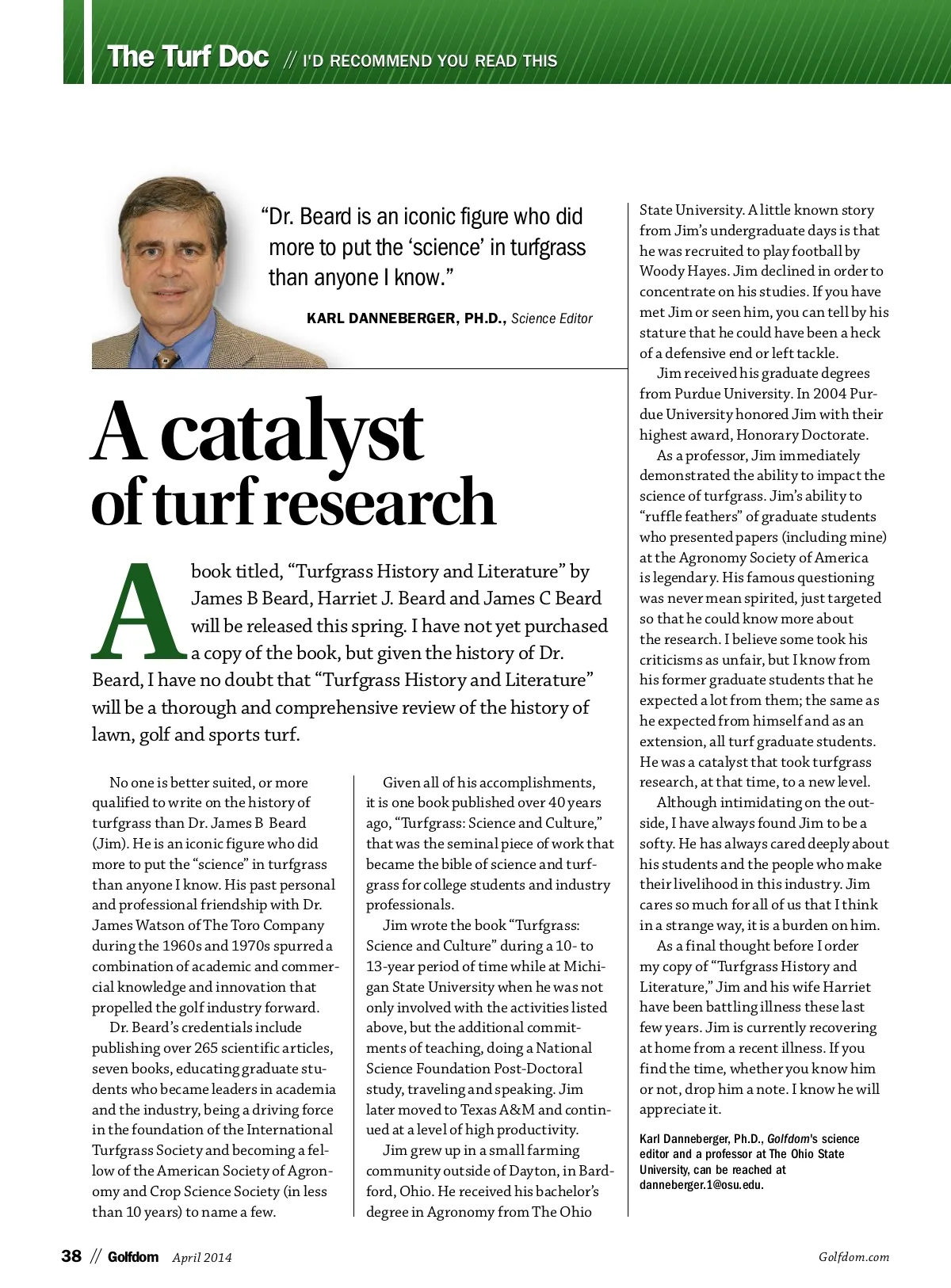 The Turf Doc // I'D RECOMMEND YOU READ THIS

"Dr. Beard is an iconic figure who did more to put the 'science' in turfgrass than anyone I know."

KARL DANNEBERGER, PH.D., Science Editor

A catalyst of turf research

A book titled, "Turfgrass History and Literature" by James B Beard, Harriet J. Beard and James C Beard will be released this spring. I have not yet purchased a copy of the book, but given the history of Dr. Beard, I have no doubt that "Turfgrass History and Literature" will be a thorough and comprehensive review of the history of lawn, golf and sports turf.

No one is better suited, or more qualified to write on the history of turfgrass than Dr. James B Beard (Jim). He is an iconic figure who did more to put the "science" in turfgrass than anyone I know. His past personal and professional friendship with Dr. James Watson of The Toro Company during the 1960s and 1970s spurred a combination of academic and commercial knowledge and innovation that propelled the golf industry forward.

Dr. Beard's credentials include publishing over 265 scientific articles, seven books, educating graduate students who became leaders in academia and the industry, being a driving force in the foundation of the International Turfgrass Society and becoming a fellow of the American Society of Agronomy and Crop Science Society (in less than 10 years) to name a few.

Given all of his accomplishments, it is one book published over 40 years ago, "Turfgrass: Science and Culture," that was the seminal piece of work that became the bible of science and turfgrass for college students and industry professionals.

Jim wrote the book "Turfgrass: Science and Culture" during a 10- to 13-year period of time while at Michigan State University when he was not only involved with the activities listed above, but the additional commitments of teaching, doing a National Science Foundation Post-Doctoral study, traveling and speaking. Jim later moved to Texas A&M and continued at a level of high productivity.

Jim grew up in a small farming community outside of Dayton, in Bardford, Ohio. He received his bachelor's degree in Agronomy from The Ohio State University. A little known story from Jim's undergraduate days is that he was recruited to play football by Woody Hayes. Jim declined in order to concentrate on his studies. If you have met Jim or seen him, you can tell by his stature that he could have been a heck of a defensive end or left tackle.

Jim received his graduate degrees from Purdue University. In 2004 Purdue University honored Jim with their highest award, Honorary Doctorate.

As a professor, Jim immediately demonstrated the ability to impact the science of turfgrass. Jim's ability to "ruffle feathers" of graduate students who presented papers (including mine) at the Agronomy Society of America is legendary. His famous questioning was never mean spirited, just targeted so that he could know more about the research. I believe some took his criticisms as unfair, but I know from his former graduate students that he expected a lot from them; the same as he expected from himself and as an extension, all turf graduate students. He was a catalyst that took turfgrass research, at that time, to a new level.

Although intimidating on the outside, I have always found Jim to be a softy. He has always cared deeply about his students and the people who make their livelihood in this industry. Jim cares so much for all of us that I think in a strange way, it is a burden on him.

As a final thought before I order my copy of "Turfgrass History and Literature," Jim and his wife Harriet have been battling illness these last few years. Jim is currently recovering at home from a recent illness. If you find the time, whether you know him or not, drop him a note. I know he will appreciate it.

Karl Danneberger, Ph.D., Golfdom's science editor and a professor at The Ohio State University, can be reached at danneberger.1@osu.edu.

38 // Golfdom April 2014 Golfdom.com